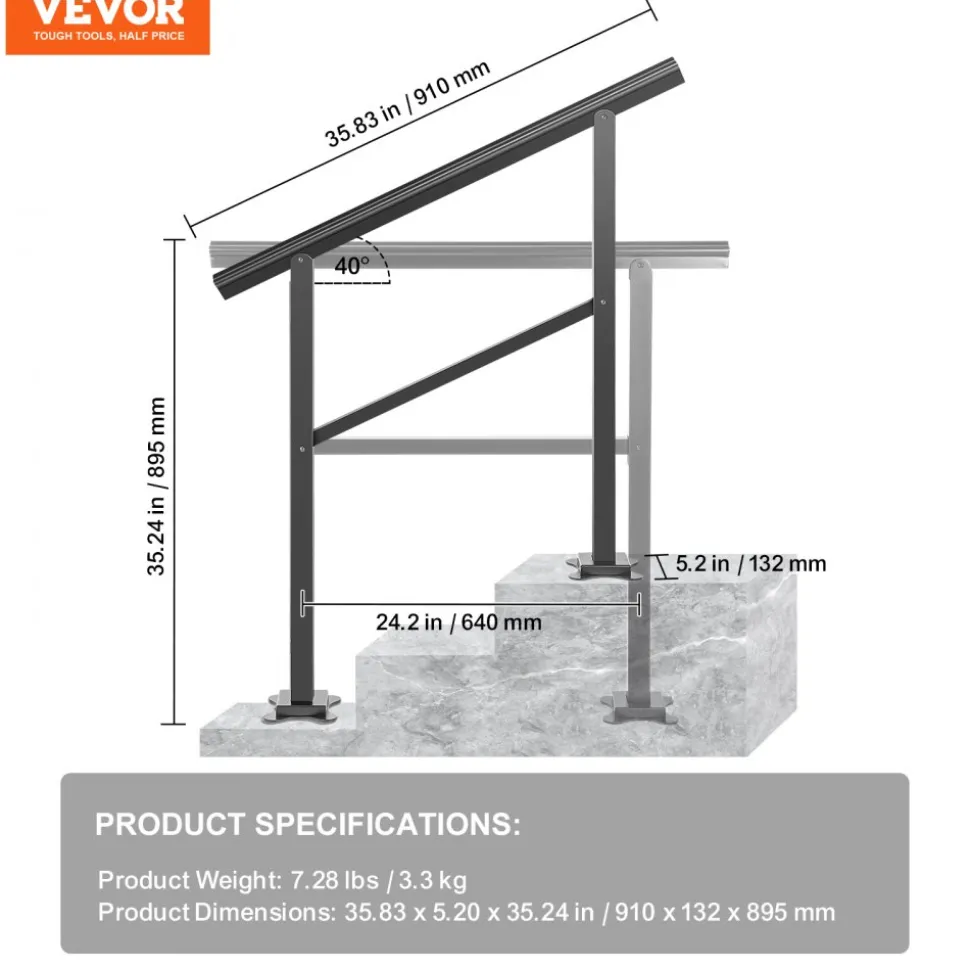 VEVOR
TOUGH TOOLS, HALF PRICE

35.83 in / 910 mm

40°

35.24 in / 895 mm

5.2 in / 132 mm

24.2 in / 640 mm

PRODUCT SPECIFICATIONS:

Product Weight: 7.28 lbs / 3.3 kg
Product Dimensions: 35.83 x 5.20 x 35.24 in / 910 x 132 x 895 mm